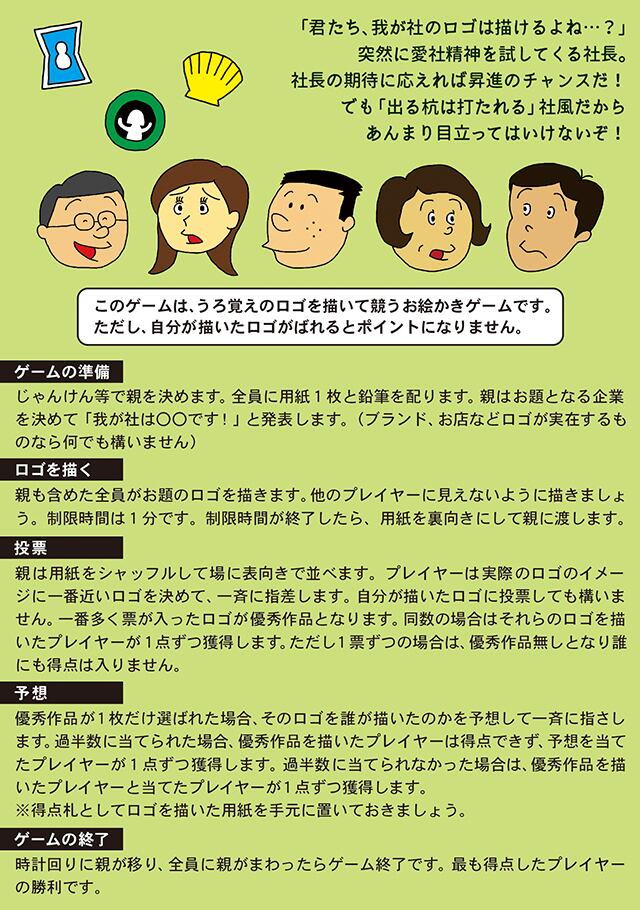 「君たち、我が社のロゴは描けるよね…？」
突然に愛社精神を試してくる社長。
社長の期待に応えれば昇進のチャンスだ！
でも「出る杭は打たれる」社風だから
あんまり目立ってはいけないぞ！

このゲームは、うろ覚えのロゴを描いて競うお絵かきゲームです。
ただし、自分が描いたロゴがばれるとポイントになりません。

ゲームの準備

じゃんけん等で親を決めます。全員に用紙1枚と鉛筆を配ります。親はお題となる企業を決めて「我が社は〇〇です！」と発表します。（ブランド、お店などロゴが実在するものなら何でも構いません）

ロゴを描く

親も含めた全員がお題のロゴを描きます。他のプレイヤーに見えないように描きましょう。制限時間は1分です。制限時間が終了したら、用紙を裏向きにして親に渡します。

投票

親は用紙をシャッフルして場に表向きで並べます。プレイヤーは実際のロゴのイメージに一番近いロゴを決めて、一斉に指差します。自分が描いたロゴに投票しても構いません。一番多く票が入ったロゴが優秀作品となります。同数の場合はそれらのロゴを描いたプレイヤーが1点ずつ獲得します。ただし1票ずつの場合は、優秀作品無しとなり誰にも得点は入りません。

予想

優秀作品が1枚だけ選ばれた場合、そのロゴを誰が描いたのかを予想して一斉に指さします。過半数に当てられた場合、優秀作品を描いたプレイヤーは得点できず、予想を当てたプレイヤーが1点ずつ獲得します。過半数に当てられなかった場合は、優秀作品を描いたプレイヤーと当てたプレイヤーが1点ずつ獲得します。
※得点札としてロゴを描いた用紙を手元に置いておきましょう。

ゲームの終了

時計回りに親が移り、全員に親がまわったらゲーム終了です。最も得点したプレイヤーの勝利です。